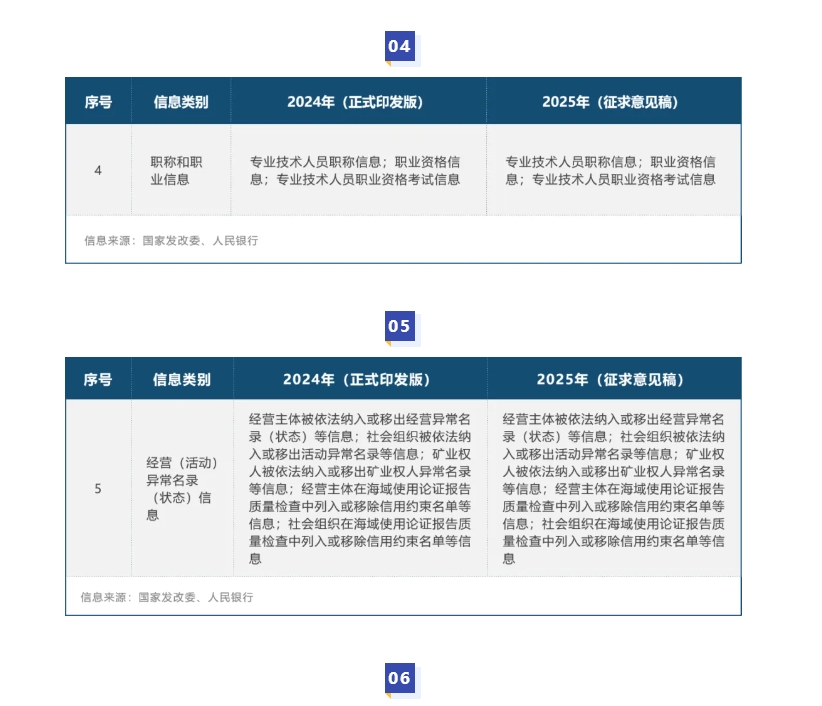 04

| 序号 | 信息类别 | 2024年（正式印发版） | 2025年（征求意见稿） |
|---|---|---|---|
| 4 | 职称和职业信息 | 专业技术人员职称信息；职业资格信息；专业技术人员职业资格考试信息 | 专业技术人员职称信息；职业资格信息；专业技术人员职业资格考试信息 |

信息来源：国家发改委、人民银行

05

| 序号 | 信息类别 | 2024年（正式印发版） | 2025年（征求意见稿） |
|---|---|---|---|
| 5 | 经营（活动）异常名录（状态）信息 | 经营主体被依法纳入或移出经营异常名录（状态）等信息；社会组织被依法纳入或移出活动异常名录等信息；矿业权人被依法纳入或移出矿业权人异常名录等信息；经营主体在海域使用论证报告质量检查中列入或移除信用约束名单等信息；社会组织在海域使用论证报告质量检查中列入或移除信用约束名单等信息 | 经营主体被依法纳入或移出经营异常名录（状态）等信息；社会组织被依法纳入或移出活动异常名录等信息；矿业权人被依法纳入或移出矿业权人异常名录等信息；经营主体在海域使用论证报告质量检查中列入或移除信用约束名单等信息；社会组织在海域使用论证报告质量检查中列入或移除信用约束名单等信息 |

信息来源：国家发改委、人民银行

06